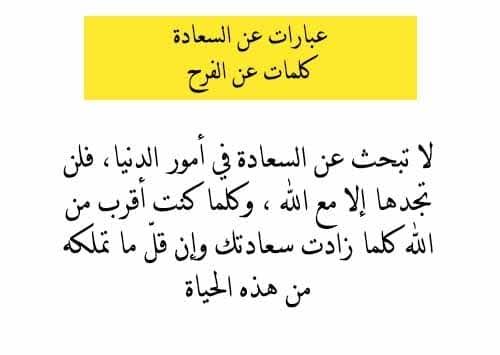 عبارات عن السعادة
كلمات عن الفرح

لا تبحث عن السعادة في أمور الدنيا ، فلن تجدها إلا مع الله ، وكلما كنت أقرب من الله كلما زادت سعادتك وإن قلّ ما تملكه من هذه الحياة